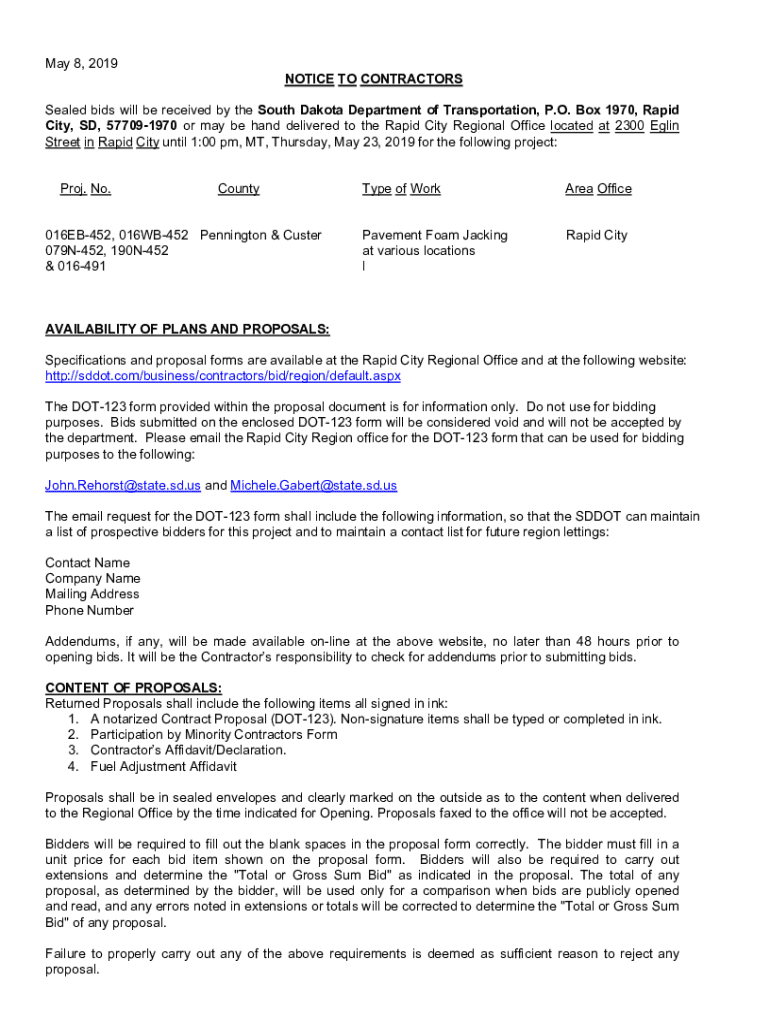 May 8, 2019

NOTICE TO CONTRACTORS

Sealed bids will be received by the South Dakota Department of Transportation, P.O. Box 1970, Rapid City, SD, 57709-1970 or may be hand delivered to the Rapid City Regional Office located at 2300 Eglin Street in Rapid City until 1:00 pm, MT, Thursday, May 23, 2019 for the following project:

| Proj. No. | County | Type of Work | Area Office |
|---|---|---|---|
| 016EB-452, 016WB-452 079N-452, 190N-452 & 016-491 | Pennington & Custer | Pavement Foam Jacking at various locations l | Rapid City |

AVAILABILITY OF PLANS AND PROPOSALS:

Specifications and proposal forms are available at the Rapid City Regional Office and at the following website: http://sddot.com/business/contractors/bid/region/default.aspx

The DOT-123 form provided within the proposal document is for information only. Do not use for bidding purposes. Bids submitted on the enclosed DOT-123 form will be considered void and will not be accepted by the department. Please email the Rapid City Region office for the DOT-123 form that can be used for bidding purposes to the following:

John.Rehorst@state.sd.us and Michele.Gabert@state.sd.us

The email request for the DOT-123 form shall include the following information, so that the SDDOT can maintain a list of prospective bidders for this project and to maintain a contact list for future region lettings:

Contact Name
Company Name
Mailing Address
Phone Number

Addendums, if any, will be made available on-line at the above website, no later than 48 hours prior to opening bids. It will be the Contractor's responsibility to check for addendums prior to submitting bids.

CONTENT OF PROPOSALS:
Returned Proposals shall include the following items all signed in ink:
1. A notarized Contract Proposal (DOT-123). Non-signature items shall be typed or completed in ink.
2. Participation by Minority Contractors Form
3. Contractor's Affidavit/Declaration.
4. Fuel Adjustment Affidavit

Proposals shall be in sealed envelopes and clearly marked on the outside as to the content when delivered to the Regional Office by the time indicated for Opening. Proposals faxed to the office will not be accepted.

Bidders will be required to fill out the blank spaces in the proposal form correctly. The bidder must fill in a unit price for each bid item shown on the proposal form. Bidders will also be required to carry out extensions and determine the "Total or Gross Sum Bid" as indicated in the proposal. The total of any proposal, as determined by the bidder, will be used only for a comparison when bids are publicly opened and read, and any errors noted in extensions or totals will be corrected to determine the "Total or Gross Sum Bid" of any proposal.

Failure to properly carry out any of the above requirements is deemed as sufficient reason to reject any proposal.